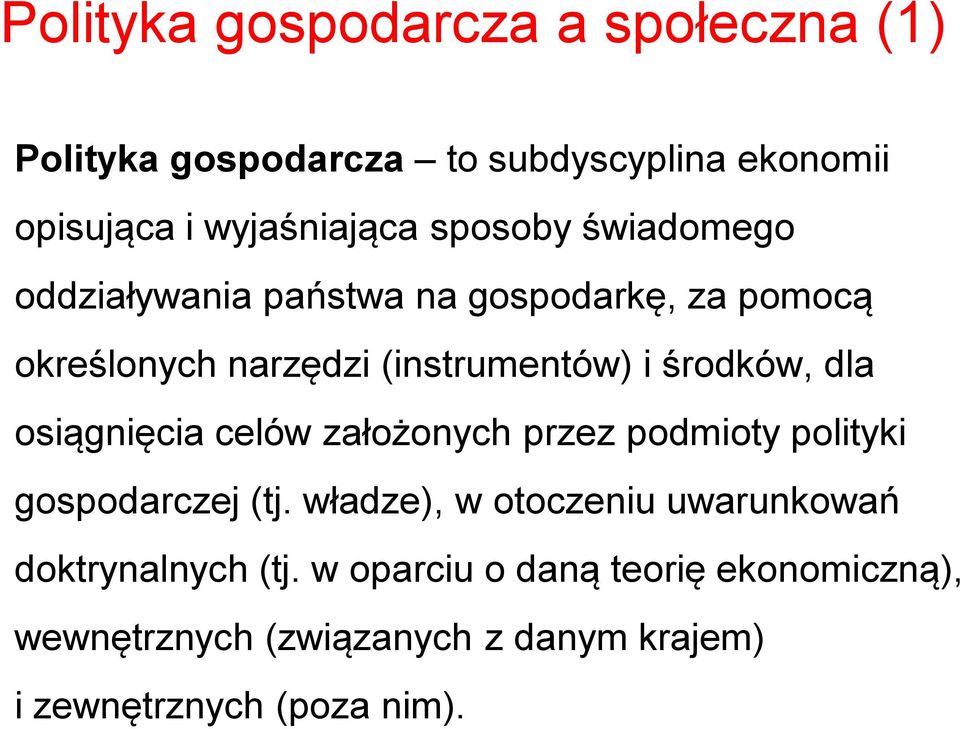 Polityka gospodarcza a społeczna (1)

Polityka gospodarcza – to subdyscyplina ekonomii opisująca i wyjaśniająca sposoby świadomego oddziaływania państwa na gospodarkę, za pomocą określonych narzędzi (instrumentów) i środków, dla osiągnięcia celów założonych przez podmioty polityki gospodarczej (tj. władze), w otoczeniu uwarunkowań doktrynalnych (tj. w oparciu o daną teorię ekonomiczną), wewnętrznych (związanych z danym krajem) i zewnętrznych (poza nim).